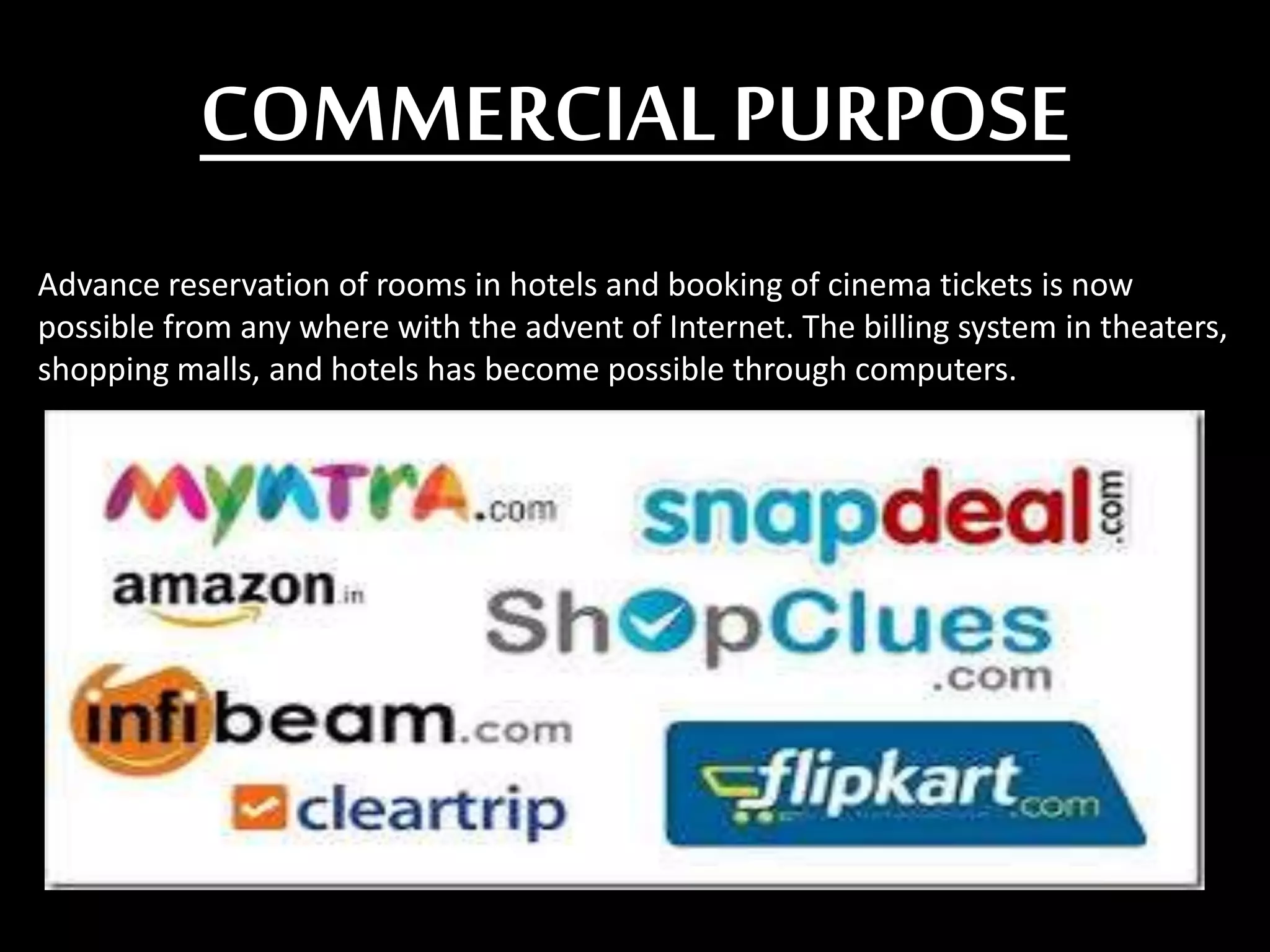 COMMERCIAL PURPOSE

Advance reservation of rooms in hotels and booking of cinema tickets is now possible from any where with the advent of Internet. The billing system in theaters, shopping malls, and hotels has become possible through computers.

MYNTRA.com
snapdeal.com
amazon.in
ShopClues.com
infibeam.com
cleartrip
flipkart.com